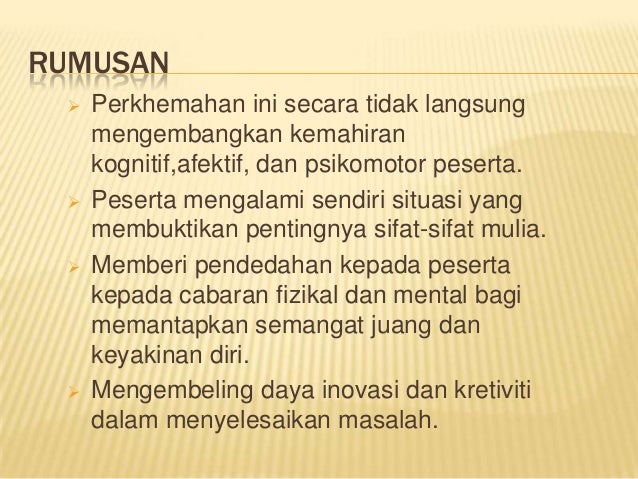 RUMUSAN

➢ Perkhemahan ini secara tidak langsung mengembangkan kemahiran kognitif,afektif, dan psikomotor peserta.

➢ Peserta mengalami sendiri situasi yang membuktikan pentingnya sifat-sifat mulia.

➢ Memberi pendedahan kepada peserta kepada cabaran fizikal dan mental bagi memantapkan semangat juang dan keyakinan diri.

➢ Mengembeling daya inovasi dan kretiviti dalam menyelesaikan masalah.